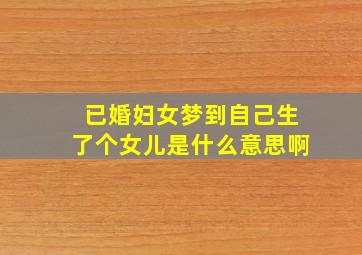 已婚妇女梦到自己生了个女儿是什么意思啊